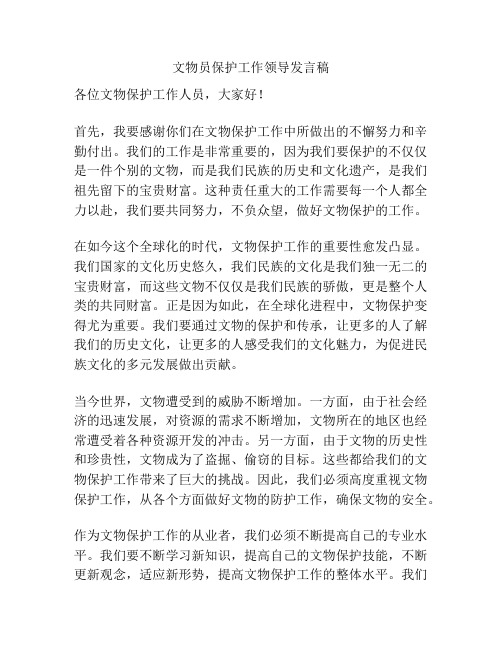 文物员保护工作领导发言稿

各位文物保护工作人员，大家好！

首先，我要感谢你们在文物保护工作中所做出的不懈努力和辛勤付出。我们的工作是非常重要的，因为我们要保护的不仅仅是一件个别的文物，而是我们民族的历史和文化遗产，是我们祖先留下的宝贵财富。这种责任重大的工作需要每一个人都全力以赴，我们要共同努力，不负众望，做好文物保护的工作。

在如今这个全球化的时代，文物保护工作的重要性愈发凸显。我们国家的文化历史悠久，我们民族的文化是我们独一无二的宝贵财富，而这些文物不仅仅是我们民族的骄傲，更是整个人类的共同财富。正是因为如此，在全球化进程中，文物保护变得尤为重要。我们要通过文物的保护和传承，让更多的人了解我们的历史文化，让更多的人感受我们的文化魅力，为促进民族文化的多元发展做出贡献。

当今世界，文物遭受到的威胁不断增加。一方面，由于社会经济的迅速发展，对资源的需求不断增加，文物所在的地区也经常遭受着各种资源开发的冲击。另一方面，由于文物的历史性和珍贵性，文物成为了盗掘、偷窃的目标。这些都给我们的文物保护工作带来了巨大的挑战。因此，我们必须高度重视文物保护工作，从各个方面做好文物的防护工作，确保文物的安全。

作为文物保护工作的从业者，我们必须不断提高自己的专业水平。我们要不断学习新知识，提高自己的文物保护技能，不断更新观念，适应新形势，提高文物保护工作的整体水平。我们